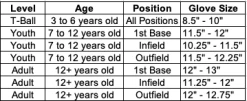 | Level | Age | Position | Glove Size |
|---|---|---|---|
| T-Ball | 3 to 6 years old | All Positions | 8.5" - 10" |
| Youth | 7 to 12 years old | 1st Base | 11.5" - 12" |
| Youth | 7 to 12 years old | Infield | 10.25" - 11.5" |
| Youth | 7 to 12 years old | Outfield | 11.5" - 12.25" |
| Adult | 12+ years old | 1st Base | 12" - 13" |
| Adult | 12+ years old | Infield | 11.25" - 12" |
| Adult | 12+ years old | Outfield | 12" - 12.75" |